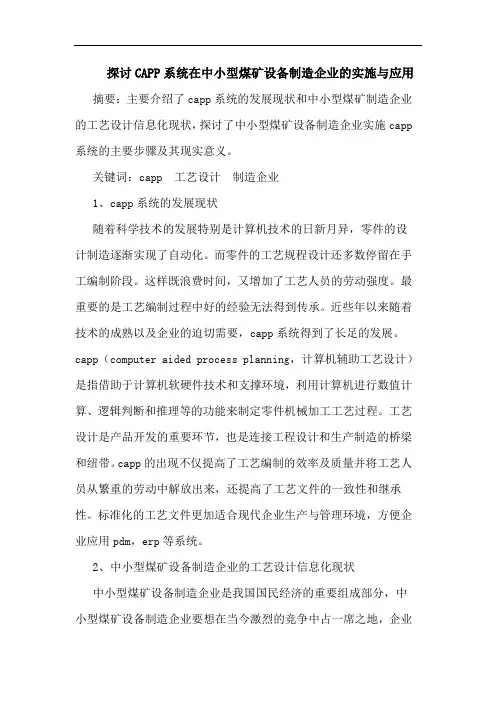 探讨CAPP系统在中小型煤矿设备制造企业的实施与应用

摘要：主要介绍了capp系统的发展现状和中小型煤矿制造企业的工艺设计信息化现状，探讨了中小型煤矿设备制造企业实施capp系统的主要步骤及其现实意义。

关键词：capp 工艺设计 制造企业

1、capp系统的发展现状

随着科学技术的发展特别是计算机技术的日新月异，零件的设计制造逐渐实现了自动化。而零件的工艺规程设计还多数停留在手工编制阶段。这样既浪费时间，又增加了工艺人员的劳动强度。最重要的是工艺编制过程中好的经验无法得到传承。近些年以来随着技术的成熟以及企业的迫切需要，capp系统得到了长足的发展。capp（computer aided process planning，计算机辅助工艺设计）是指借助于计算机软硬件技术和支撑环境，利用计算机进行数值计算、逻辑判断和推理等的功能来制定零件机械加工工艺过程。工艺设计是产品开发的重要环节，也是连接工程设计和生产制造的桥梁和纽带。capp的出现不仅提高了工艺编制的效率及质量并将工艺人员从繁重的劳动中解放出来，还提高了工艺文件的一致性和继承性。标准化的工艺文件更加适合现代企业生产与管理环境，方便企业应用pdm，erp等系统。

2、中小型煤矿设备制造企业的工艺设计信息化现状

中小型煤矿设备制造企业是我国国民经济的重要组成部分，中小型煤矿设备制造企业要想在当今激烈的竞争中占一席之地，企业